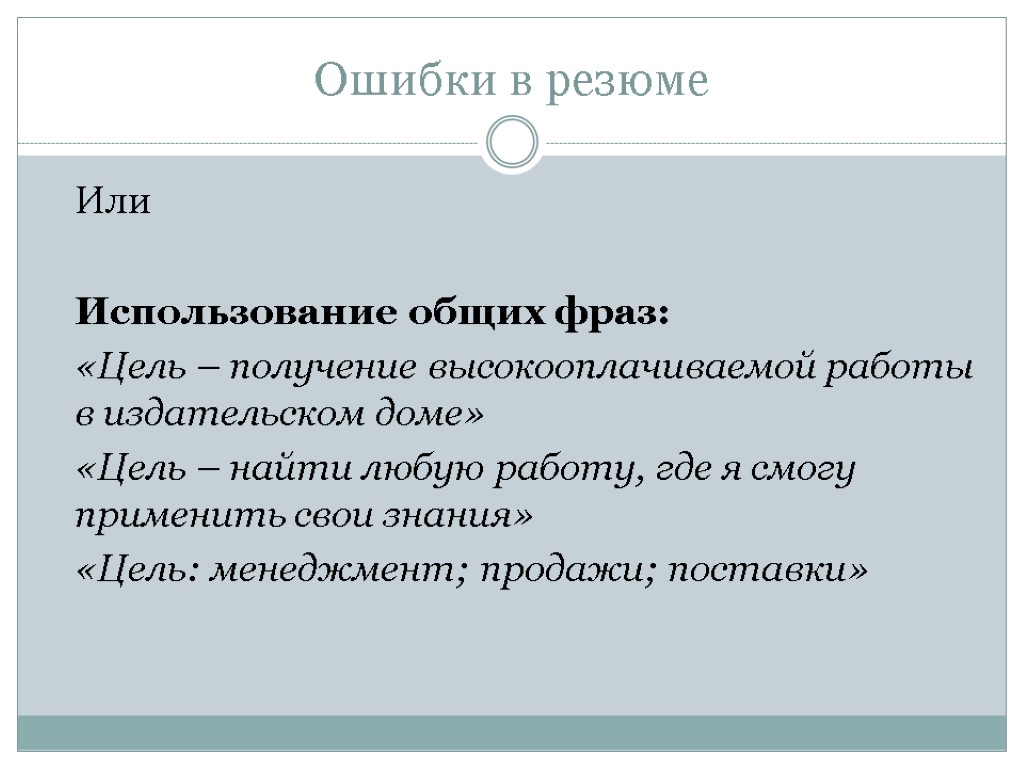 Ошибки в резюме

Или

Использование общих фраз:

«Цель – получение высокооплачиваемой работы в издательском доме»

«Цель – найти любую работу, где я смогу применить свои знания»

«Цель: менеджмент; продажи; поставки»